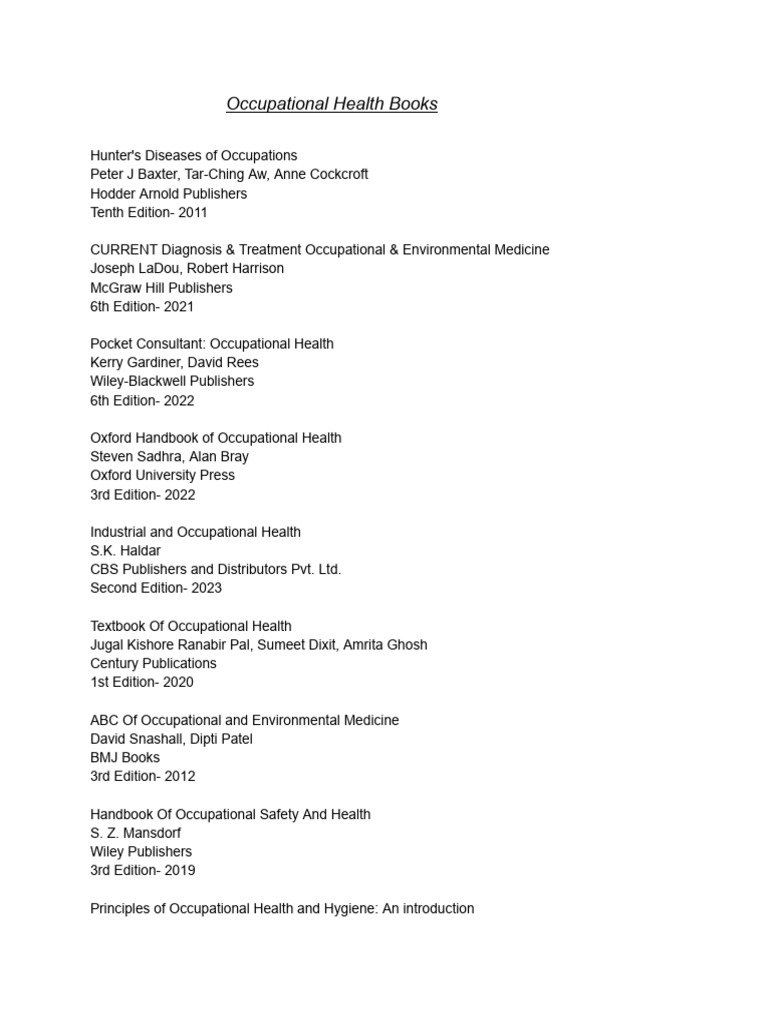 Occupational Health Books

Hunter's Diseases of Occupations
Peter J Baxter, Tar-Ching Aw, Anne Cockcroft
Hodder Arnold Publishers
Tenth Edition- 2011

CURRENT Diagnosis & Treatment Occupational & Environmental Medicine
Joseph LaDou, Robert Harrison
McGraw Hill Publishers
6th Edition- 2021

Pocket Consultant: Occupational Health
Kerry Gardiner, David Rees
Wiley-Blackwell Publishers
6th Edition- 2022

Oxford Handbook of Occupational Health
Steven Sadhra, Alan Bray
Oxford University Press
3rd Edition- 2022

Industrial and Occupational Health
S.K. Haldar
CBS Publishers and Distributors Pvt. Ltd.
Second Edition- 2023

Textbook Of Occupational Health
Jugal Kishore Ranabir Pal, Sumeet Dixit, Amrita Ghosh
Century Publications
1st Edition- 2020

ABC Of Occupational and Environmental Medicine
David Snashall, Dipti Patel
BMJ Books
3rd Edition- 2012

Handbook Of Occupational Safety And Health
S. Z. Mansdorf
Wiley Publishers
3rd Edition- 2019

Principles of Occupational Health and Hygiene: An introduction